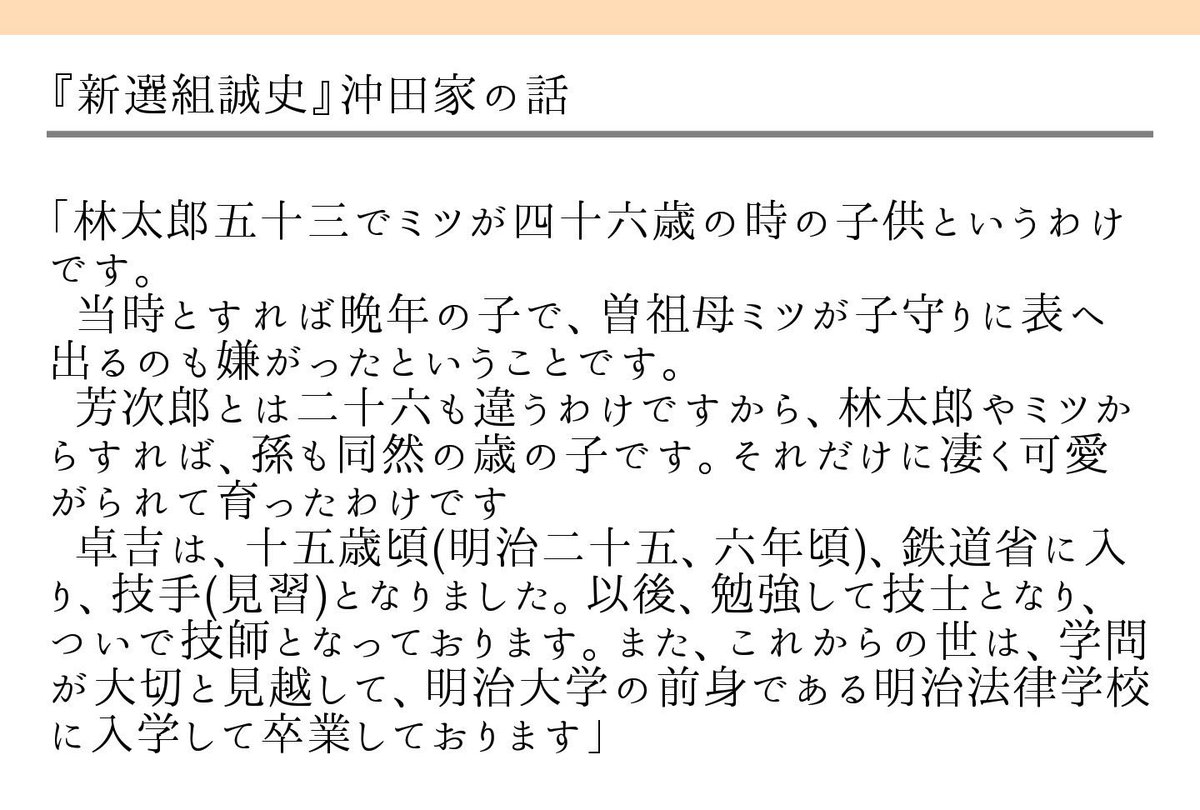 『新選組誠史』沖田家の話

「林太郎五十三でミツが四十六歳の時の子供というわけです。
当時とすれば晩年の子で、曽祖母ミツが子守りに表へ出るのも嫌がったということです。
芳次郎とは二十六も違うわけですから、林太郎やミツからすれば、孫も同然の歳の子です。それだけに凄く可愛がられて育ったわけです
卓吉は、十五歳頃(明治二十五、六年頃)、鉄道省に入り、技手(見習)となりました。以後、勉強して技士となり、ついで技師となっております。また、これからの世は、学問が大切と見越して、明治大学の前身である明治法律学校に入学して卒業しております」